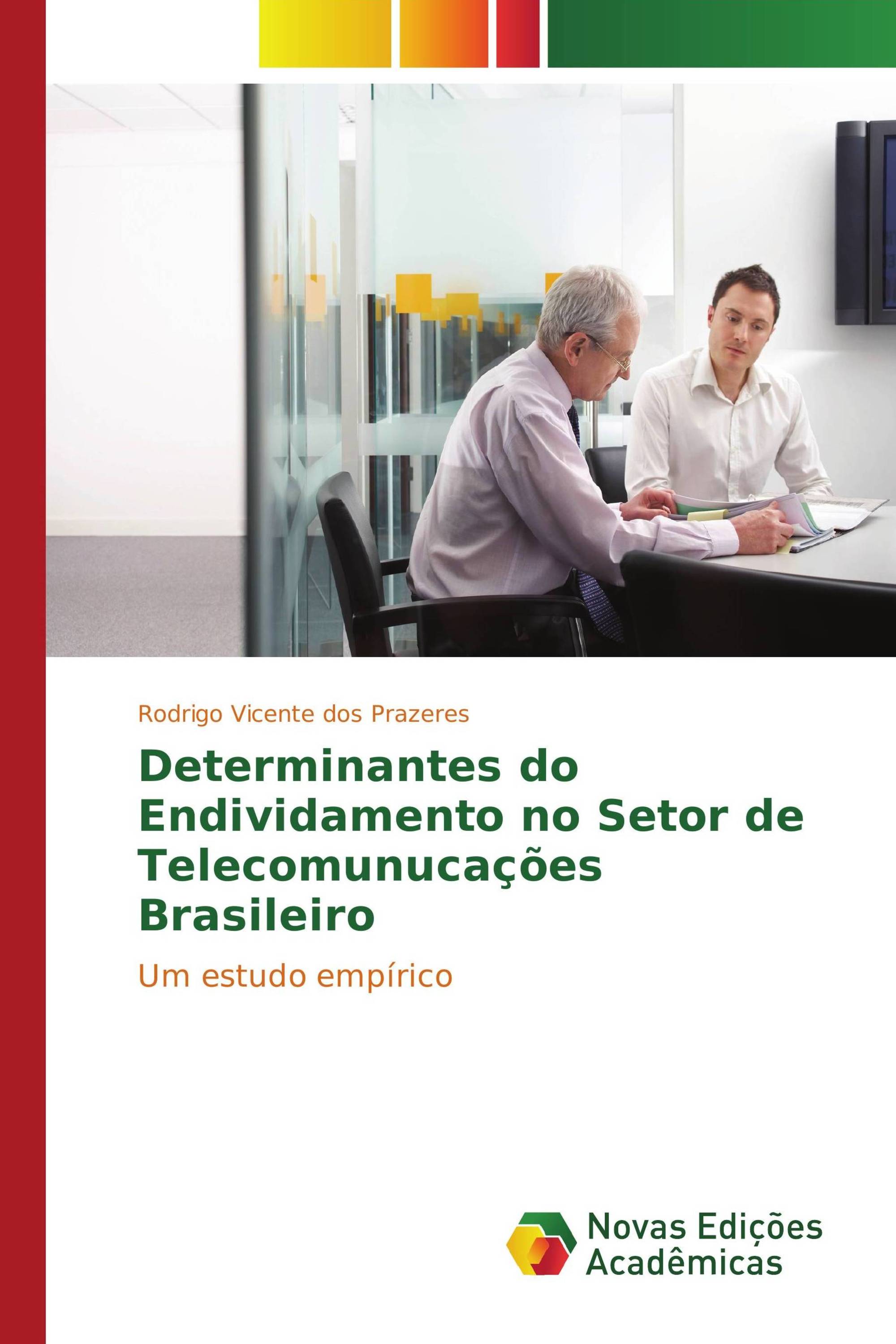 Rodrigo Vicente dos Prazeres

Determinantes do Endividamento no Setor de Telecomunucações Brasileiro

Um estudo empírico

Novas Edições Acadêmicas